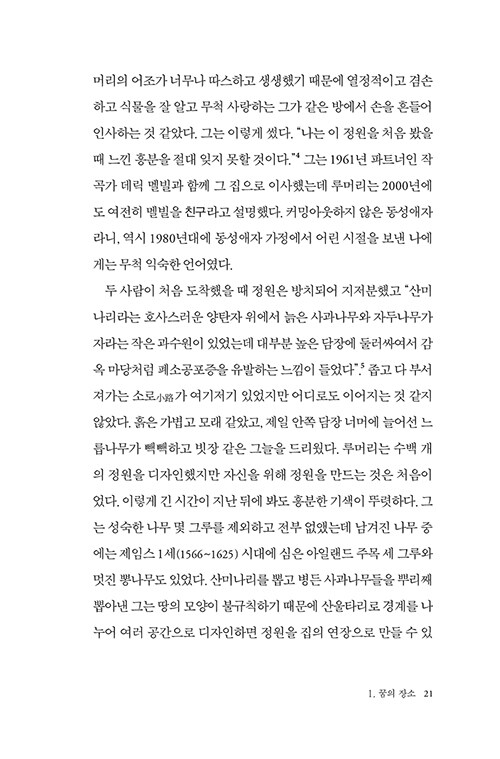 머리의 어조가 너무나 따스하고 생생했기 때문에 열정적이고 겸손하고 식물을 잘 알고 무척 사랑하는 그가 같은 방에서 손을 흔들어 인사하는 것 같았다. 그는 이렇게 썼다. "나는 이 정원을 처음 봤을 때 느낀 흥분을 절대 잊지 못할 것이다."$^4$ 그는 1961년 파트너인 작곡가 데릭 멜빌과 함께 그 집으로 이사했는데 루머리는 2000년에도 여전히 멜빌을 친구라고 설명했다. 커밍아웃하지 않은 동성애자라니, 역시 1980년대에 동성애자 가정에서 어린 시절을 보낸 나에게는 무척 익숙한 언어였다.

두 사람이 처음 도착했을 때 정원은 방치되어 지저분했고 "산미나리라는 호사스러운 양탄자 위에서 늙은 사과나무와 자두나무가 자라는 작은 과수원이 있었는데 대부분 높은 담장에 둘러싸여서 감옥 마당처럼 폐소공포증을 유발하는 느낌이 들었다".$^5$ 좁고 다 부서져가는 소로小路가 여기저기 있었지만 어디로도 이어지는 것 같지 않았다. 흙은 가볍고 모래 같았고, 제일 안쪽 담장 너머에 늘어선 느릅나무가 빽빽하고 빗장 같은 그늘을 드리웠다. 루머리는 수백 개의 정원을 디자인했지만 자신을 위해 정원을 만드는 것은 처음이었다. 이렇게 긴 시간이 지난 뒤에 봐도 흥분한 기색이 뚜렷하다. 그는 성숙한 나무 몇 그루를 제외하고 전부 없앴는데 남겨진 나무 중에는 제임스 1세(1566~1625) 시대에 심은 아일랜드 주목 세 그루와 멋진 뽕나무도 있었다. 산미나리를 뽑고 병든 사과나무들을 뿌리째 뽑아낸 그는 땅의 모양이 불규칙하기 때문에 산울타리로 경계를 나누어 여러 공간으로 디자인하면 정원을 집의 연장으로 만들 수 있

1. 꿈의 장소 21